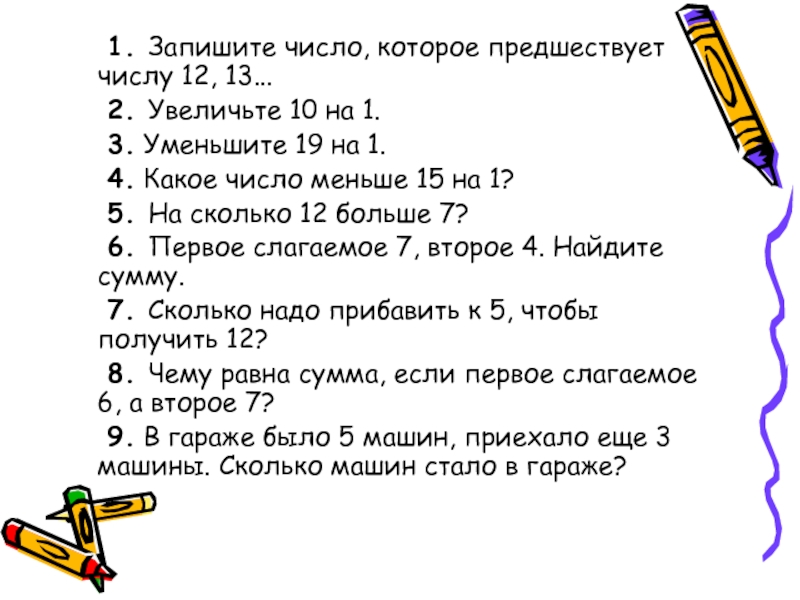 1. Запишите число, которое предшествует числу 12, 13…

2. Увеличьте 10 на 1.

3. Уменьшите 19 на 1.

4. Какое число меньше 15 на 1?

5. На сколько 12 больше 7?

6. Первое слагаемое 7, второе 4. Найдите сумму.

7. Сколько надо прибавить к 5, чтобы получить 12?

8. Чему равна сумма, если первое слагаемое 6, а второе 7?

9. В гараже было 5 машин, приехало еще 3 машины. Сколько машин стало в гараже?